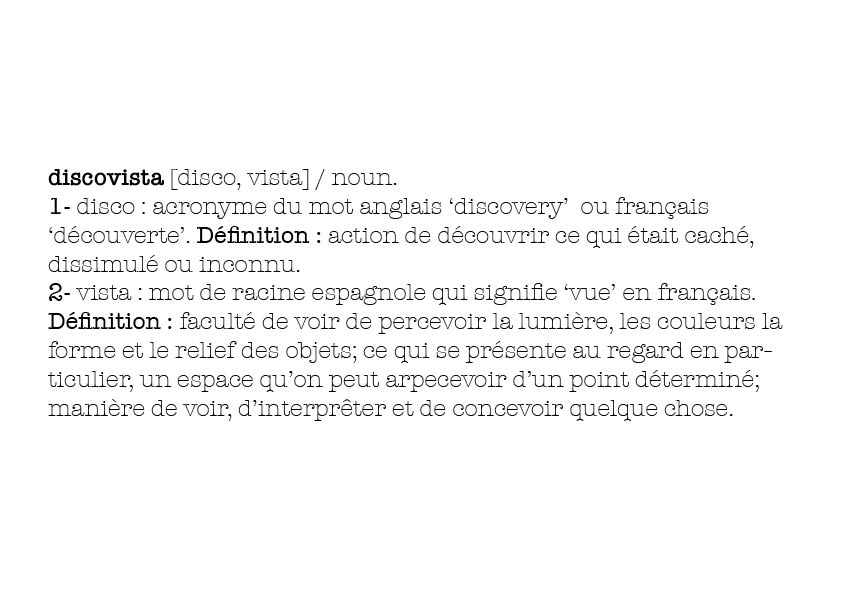 discovista [disco, vista] / noun.
1- disco : acronyme du mot anglais ‘discovery’ ou français ‘découverte’. Définition : action de découvrir ce qui était caché, dissimulé ou inconnu.
2- vista : mot de racine espagnole qui signifie ‘vue’ en français. Définition : faculté de voir de percevoir la lumière, les couleurs la forme et le relief des objets; ce qui se présente au regard en particulier, un espace qu’on peut arpecevoir d’un point déterminé; manière de voir, d’interprêter et de concevoir quelque chose.